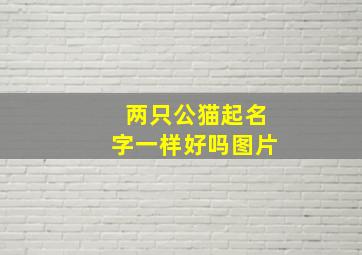 两只公猫起名字一样好吗图片